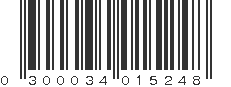 0 300034 015248